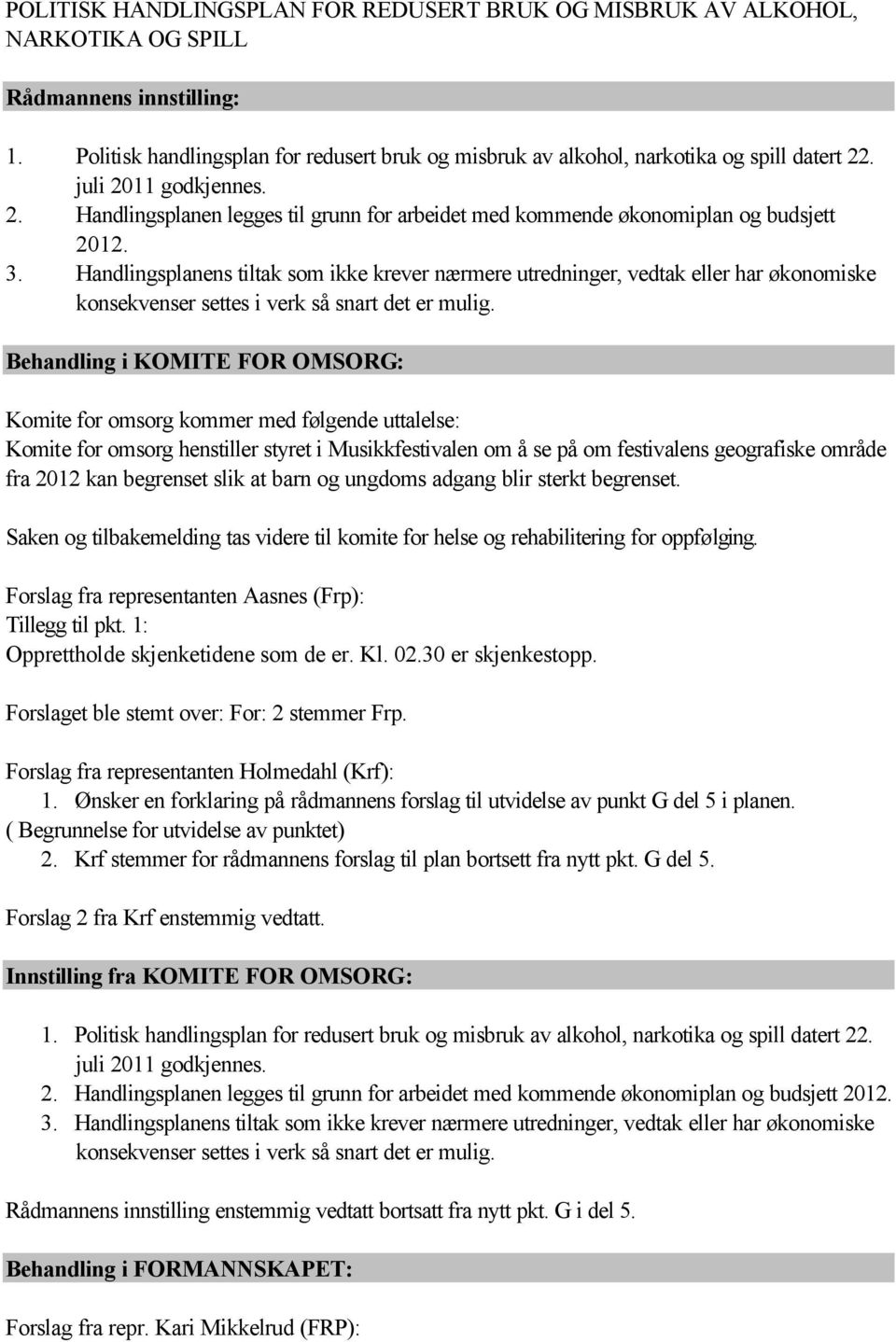 POLITISK HANDLINGSPLAN FOR REDUSERT BRUK OG MISBRUK AV ALKOHOL, NARKOTIKA OG SPILL

Rådmannens innstilling:

1. Politisk handlingsplan for redusert bruk og misbruk av alkohol, narkotika og spill datert 22. juli 2011 godkjennes.
2. Handlingsplanen legges til grunn for arbeidet med kommende økonomiplan og budsjett 2012.
3. Handlingsplanens tiltak som ikke krever nærmere utredninger, vedtak eller har økonomiske konsekvenser settes i verk så snart det er mulig.

Behandling i KOMITE FOR OMSORG:

Komite for omsorg kommer med følgende uttalelse:
Komite for omsorg henstiller styret i Musikkfestivalen om å se på om festivalens geografiske område fra 2012 kan begrenset slik at barn og ungdoms adgang blir sterkt begrenset.

Saken og tilbakemelding tas videre til komite for helse og rehabilitering for oppfølging.

Forslag fra representanten Aasnes (Frp):
Tillegg til pkt. 1:
Opprettholde skjenketidene som de er. Kl. 02.30 er skjenkestopp.

Forslaget ble stemt over: For: 2 stemmer Frp.

Forslag fra representanten Holmedahl (Krf):
1. Ønsker en forklaring på rådmannens forslag til utvidelse av punkt G del 5 i planen.
( Begrunnelse for utvidelse av punktet)
2. Krf stemmer for rådmannens forslag til plan bortsett fra nytt pkt. G del 5.

Forslag 2 fra Krf enstemmig vedtatt.

Innstilling fra KOMITE FOR OMSORG:

1. Politisk handlingsplan for redusert bruk og misbruk av alkohol, narkotika og spill datert 22. juli 2011 godkjennes.
2. Handlingsplanen legges til grunn for arbeidet med kommende økonomiplan og budsjett 2012.
3. Handlingsplanens tiltak som ikke krever nærmere utredninger, vedtak eller har økonomiske konsekvenser settes i verk så snart det er mulig.

Rådmannens innstilling enstemmig vedtatt bortsatt fra nytt pkt. G i del 5.

Behandling i FORMANNSKAPET:

Forslag fra repr. Kari Mikkelrud (FRP):